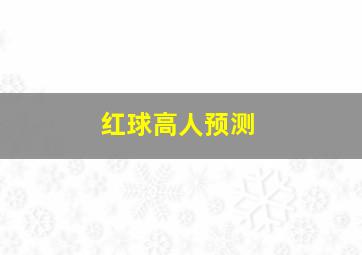 红球高人预测